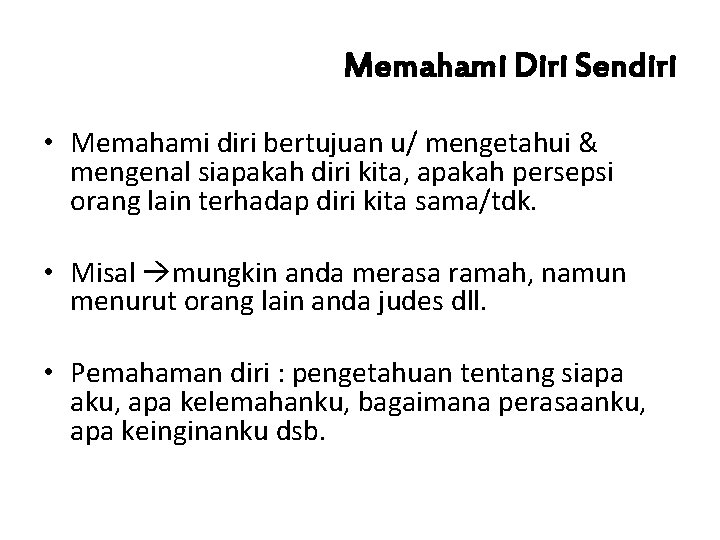 Memahami Diri Sendiri

• Memahami diri bertujuan u/ mengetahui & mengenal siapakah diri kita, apakah persepsi orang lain terhadap diri kita sama/tdk.

• Misal →mungkin anda merasa ramah, namun menurut orang lain anda judes dll.

• Pemahaman diri : pengetahuan tentang siapa aku, apa kelemahanku, bagaimana perasaanku, apa keinginanku dsb.